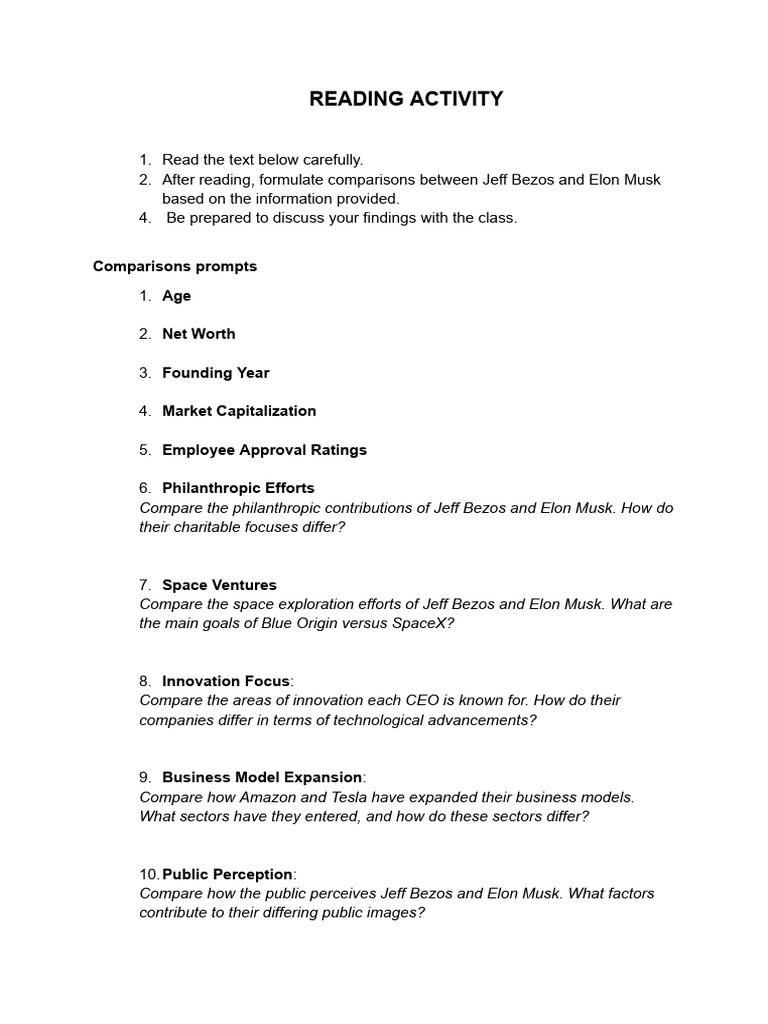 READING ACTIVITY

1. Read the text below carefully.
2. After reading, formulate comparisons between Jeff Bezos and Elon Musk based on the information provided.
4. Be prepared to discuss your findings with the class.

Comparisons prompts

1. Age

2. Net Worth

3. Founding Year

4. Market Capitalization

5. Employee Approval Ratings

6. Philanthropic Efforts
Compare the philanthropic contributions of Jeff Bezos and Elon Musk. How do their charitable focuses differ?

7. Space Ventures
Compare the space exploration efforts of Jeff Bezos and Elon Musk. What are the main goals of Blue Origin versus SpaceX?

8. Innovation Focus:
Compare the areas of innovation each CEO is known for. How do their companies differ in terms of technological advancements?

9. Business Model Expansion:
Compare how Amazon and Tesla have expanded their business models. What sectors have they entered, and how do these sectors differ?

10. Public Perception:
Compare how the public perceives Jeff Bezos and Elon Musk. What factors contribute to their differing public images?